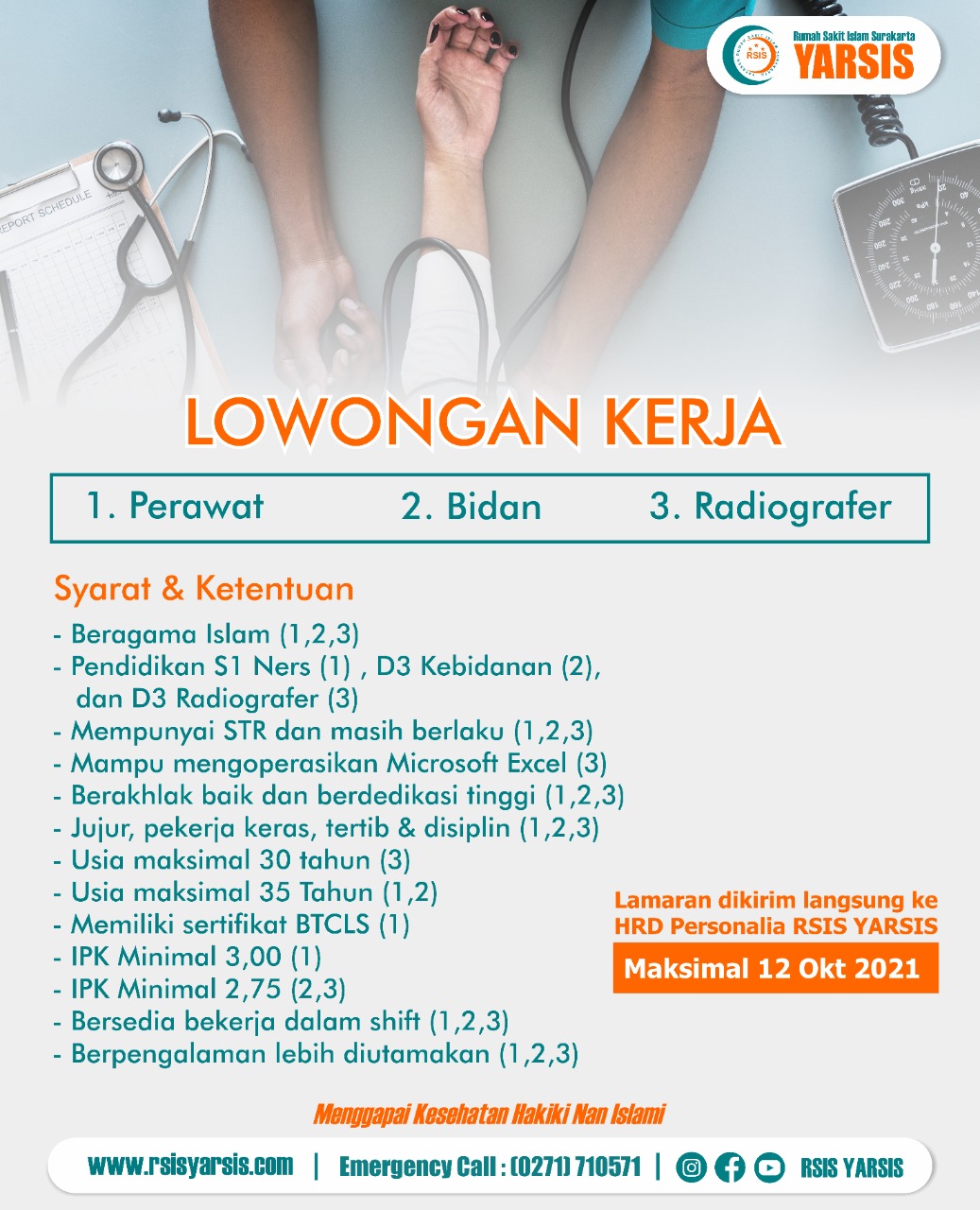 RSIS Rumah Sakit Islam Surakarta YARSIS

REPORT SCHEDULE

LOWONGAN KERJA

1. Perawat 2. Bidan 3. Radiografer

Syarat & Ketentuan

- Beragama Islam (1,2,3)
- Pendidikan S1 Ners (1) , D3 Kebidanan (2), dan D3 Radiografer (3)
- Mempunyai STR dan masih berlaku (1,2,3)
- Mampu mengoperasikan Microsoft Excel (3)
- Berakhlak baik dan berdedikasi tinggi (1,2,3)
- Jujur, pekerja keras, tertib & disiplin (1,2,3)
- Usia maksimal 30 tahun (3)
- Usia maksimal 35 Tahun (1,2)
- Memiliki sertifikat BTCLS (1)
- IPK Minimal 3,00 (1)
- IPK Minimal 2,75 (2,3)
- Bersedia bekerja dalam shift (1,2,3)
- Berpengalaman lebih diutamakan (1,2,3)

Lamaran dikirim langsung ke HRD Personalia RSIS YARSIS

Maksimal 12 Okt 2021

Menggapai Kesehatan Hakiki Nan Islami

www.rsisyarsis.com | Emergency Call : (0271) 710571 | RSIS YARSIS